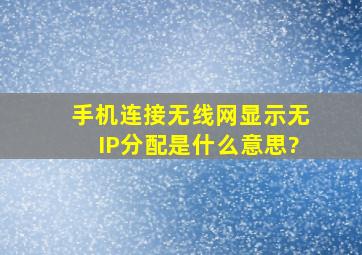 手机连接无线网显示无IP分配是什么意思?